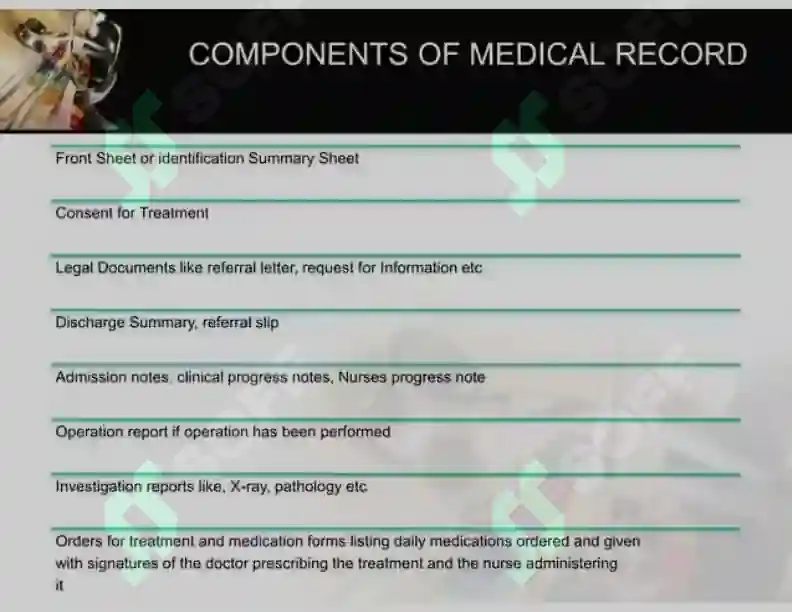 COMPONENTS OF MEDICAL RECORD

Front Sheet or identification Summary Sheet

Consent for Treatment

Legal Documents like referral letter, request for Information etc

Discharge Summary, referral slip

Admission notes, clinical progress notes, Nurses progress note

Operation report if operation has been performed

Investigation reports like, X-ray, pathology etc

Orders for treatment and medication forms listing daily medications ordered and given with signatures of the doctor prescribing the treatment and the nurse administering it